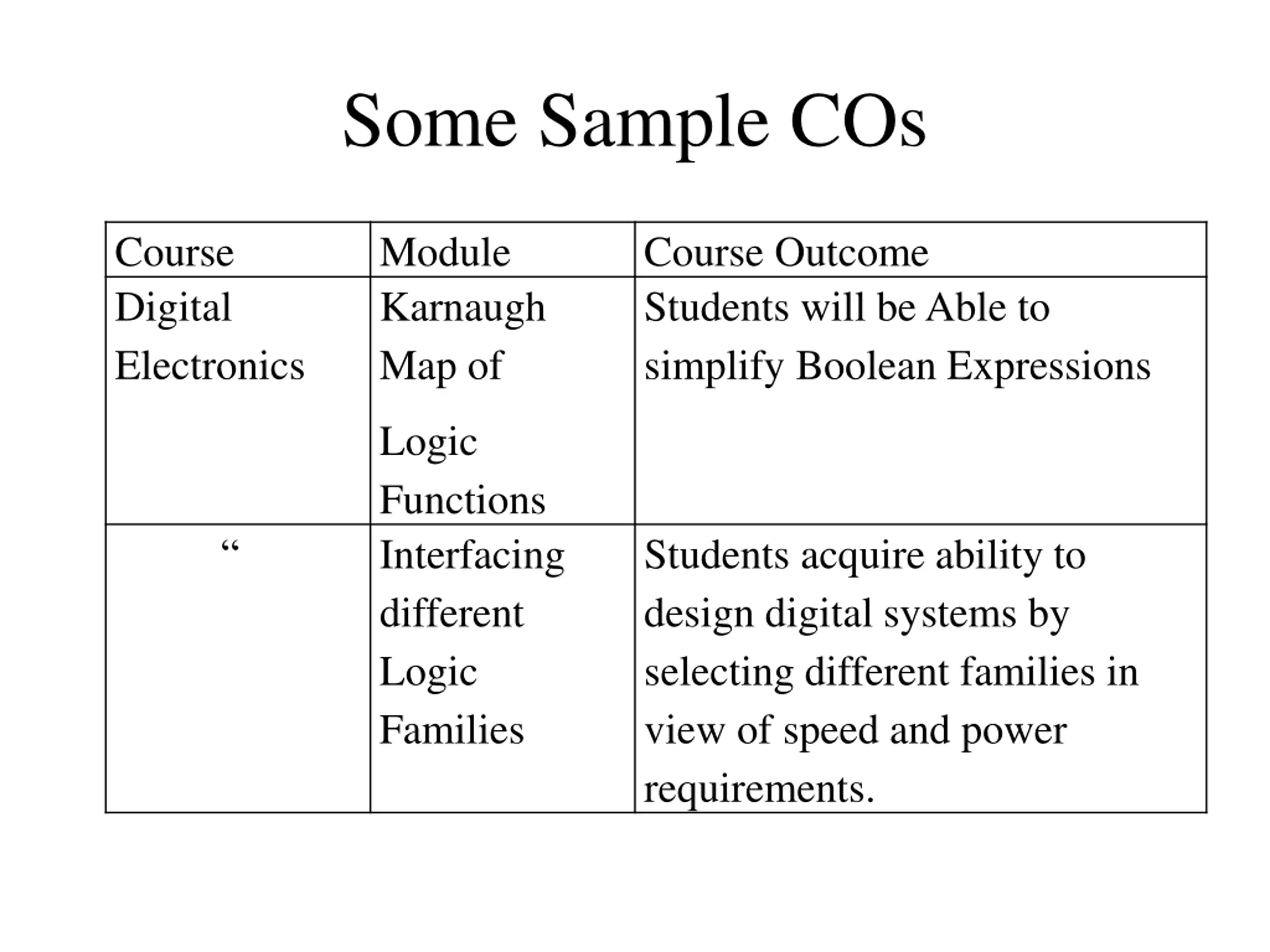 Some Sample COs

| Course | Module | Course Outcome |
|---|---|---|
| Digital Electronics | Karnaugh Map of Logic Functions | Students will be Able to simplify Boolean Expressions |
| “ | Interfacing different Logic Families | Students acquire ability to design digital systems by selecting different families in view of speed and power requirements. |